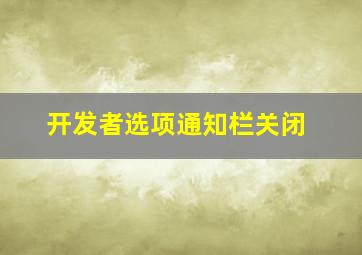 开发者选项通知栏关闭